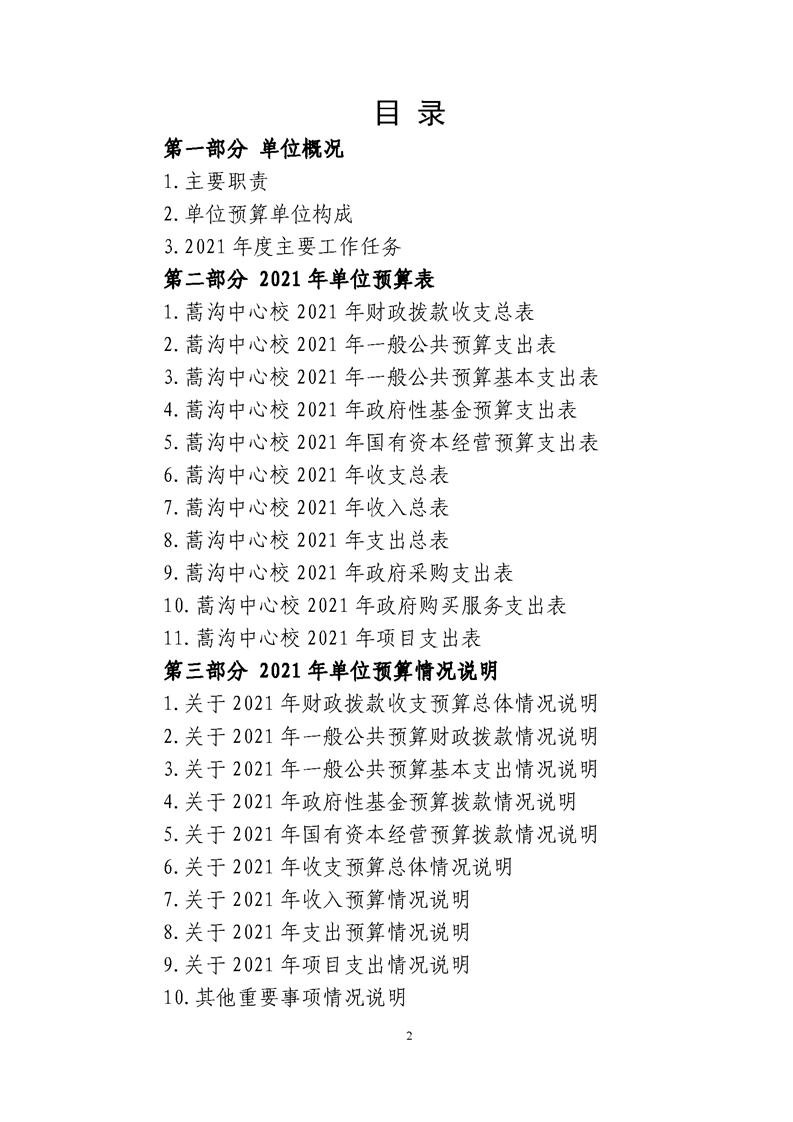 目 录

第一部分 单位概况

1.主要职责

2.单位预算单位构成

3.2021 年度主要工作任务

第二部分 2021 年单位预算表

1.蒿沟中心校 2021 年财政拨款收支总表

2.蒿沟中心校 2021 年一般公共预算支出表

3.蒿沟中心校 2021 年一般公共预算基本支出表

4.蒿沟中心校 2021 年政府性基金预算支出表

5.蒿沟中心校 2021 年国有资本经营预算支出表

6.蒿沟中心校 2021 年收支总表

7.蒿沟中心校 2021 年收入总表

8.蒿沟中心校 2021 年支出总表

9.蒿沟中心校 2021 年政府采购支出表

10.蒿沟中心校 2021 年政府购买服务支出表

11.蒿沟中心校 2021 年项目支出表

第三部分 2021 年单位预算情况说明

1.关于 2021 年财政拨款收支预算总体情况说明

2.关于 2021 年一般公共预算财政拨款情况说明

3.关于 2021 年一般公共预算基本支出情况说明

4.关于 2021 年政府性基金预算拨款情况说明

5.关于 2021 年国有资本经营预算拨款情况说明

6.关于 2021 年收支预算总体情况说明

7.关于 2021 年收入预算情况说明

8.关于 2021 年支出预算情况说明

9.关于 2021 年项目支出情况说明

10.其他重要事项情况说明

2